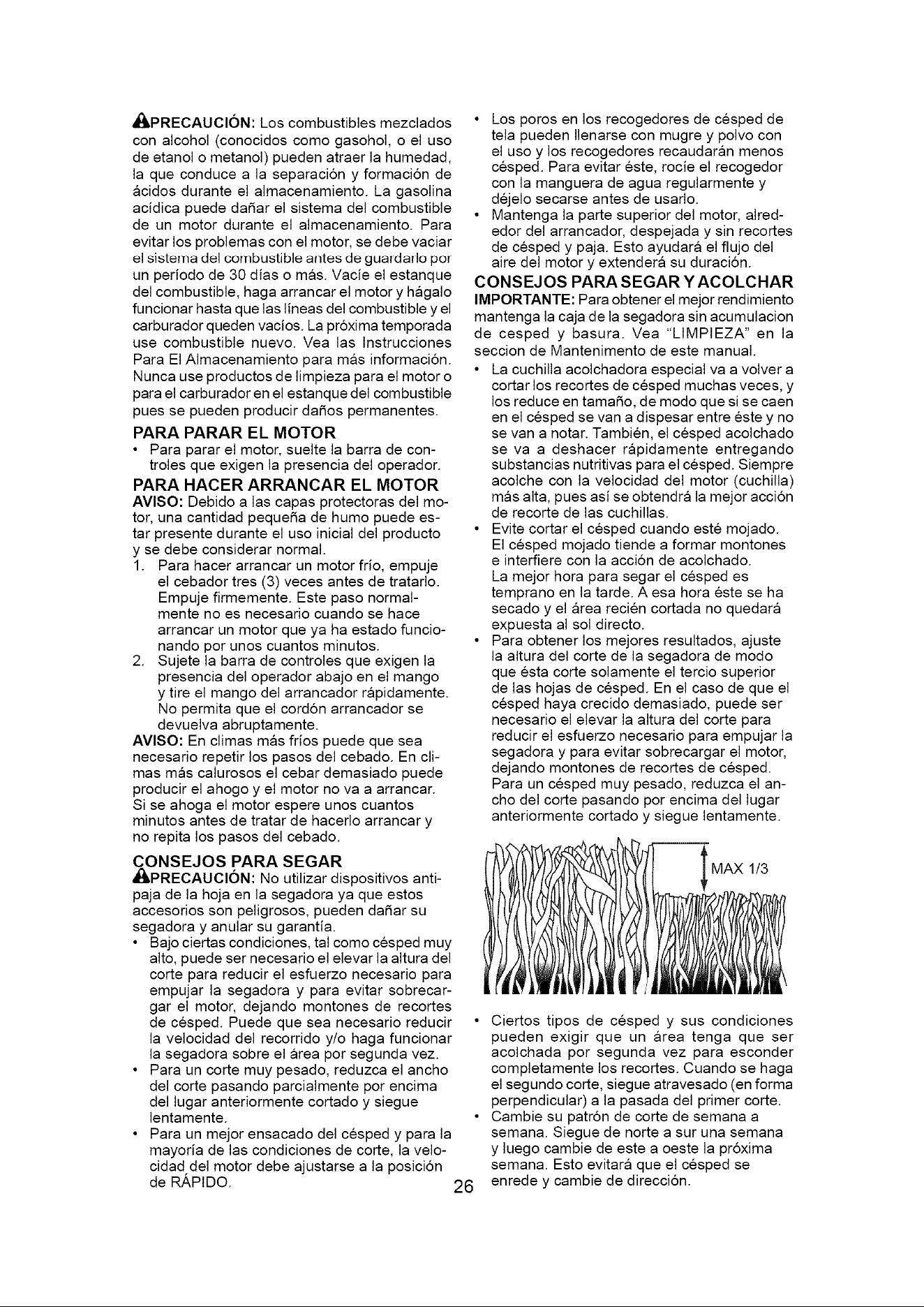 PRECAUCIÓN: Los combustibles mezclados con alcohol (conocidos como gasohol, o el uso de etanol o metanol) pueden atraer la humedad, la que conduce a la separación y formación de ácidos durante el almacenamiento. La gasolina acídica puede dañar el sistema del combustible de un motor durante el almacenamiento. Para evitar los problemas con el motor, se debe vaciar el sistema del combustible antes de guardarlo por un período de 30 días o más. Vacíe el estanque del combustible, haga arrancar el motor y hágalo funcionar hasta que las líneas del combustible y el carburador queden vacíos. La próxima temporada use combustible nuevo. Vea las Instrucciones Para El Almacenamiento para más información. Nunca use productos de limpieza para el motor o para el carburador en el estanque del combustible pues se pueden producir daños permanentes.

PARA PARAR EL MOTOR
• Para parar el motor, suelte la barra de controles que exigen la presencia del operador.

PARA HACER ARRANCAR EL MOTOR
AVISO: Debido a las capas protectoras del motor, una cantidad pequeña de humo puede estar presente durante el uso inicial del producto y se debe considerar normal.
1. Para hacer arrancar un motor frío, empuje el cebador tres (3) veces antes de tratarlo. Empuje firmemente. Este paso normalmente no es necesario cuando se hace arrancar un motor que ya ha estado funcionando por unos cuantos minutos.
2. Sujete la barra de controles que exigen la presencia del operador abajo en el mango y tire el mango del arrancador rápidamente. No permita que el cordón arrancador se devuelva abruptamente.
AVISO: En climas más fríos puede que sea necesario repetir los pasos del cebado. En climas más calurosos el cebar demasiado puede producir el ahogo y el motor no va a arrancar. Si se ahoga el motor espere unos cuantos minutos antes de tratar de hacerlo arrancar y no repita los pasos del cebado.

CONSEJOS PARA SEGAR
PRECAUCIÓN: No utilizar dispositivos antipaja de la hoja en la segadora ya que estos accesorios son peligrosos, pueden dañar su segadora y anular su garantía.
• Bajo ciertas condiciones, tal como césped muy alto, puede ser necesario el elevar la altura del corte para reducir el esfuerzo necesario para empujar la segadora y para evitar sobrecargar el motor, dejando montones de recortes de césped. Puede que sea necesario reducir la velocidad del recorrido y/o haga funcionar la segadora sobre el área por segunda vez.
• Para un corte muy pesado, reduzca el ancho del corte pasando parcialmente por encima del lugar anteriormente cortado y siegue lentamente.
• Para un mejor ensacado del césped y para la mayoría de las condiciones de corte, la velocidad del motor debe ajustarse a la posición de RÁPIDO.

• Los poros en los recogedores de césped de tela pueden llenarse con mugre y polvo con el uso y los recogedores recaudarán menos césped. Para evitar éste, rocíe el recogedor con la manguera de agua regularmente y déjelo secarse antes de usarlo.
• Mantenga la parte superior del motor, alrededor del arrancador, despejada y sin recortes de césped y paja. Esto ayudará el flujo del aire del motor y extenderá su duración.

CONSEJOS PARA SEGAR Y ACOLCHAR
IMPORTANTE: Para obtener el mejor rendimiento mantenga la caja de la segadora sin acumulacion de cesped y basura. Vea "LIMPIEZA" en la seccion de Mantenimento de este manual.
• La cuchilla acolchadora especial va a volver a cortar los recortes de césped muchas veces, y los reduce en tamaño, de modo que si se caen en el césped se van a dispesar entre éste y no se van a notar. También, el césped acolchado se va a deshacer rápidamente entregando substancias nutritivas para el césped. Siempre acolche con la velocidad del motor (cuchilla) más alta, pues así se obtendrá la mejor acción de recorte de las cuchillas.
• Evite cortar el césped cuando esté mojado. El césped mojado tiende a formar montones e interfiere con la acción de acolchado. La mejor hora para segar el césped es temprano en la tarde. A esa hora éste se ha secado y el área recién cortada no quedará expuesta al sol directo.
• Para obtener los mejores resultados, ajuste la altura del corte de la segadora de modo que ésta corte solamente el tercio superior de las hojas de césped. En el caso de que el césped haya crecido demasiado, puede ser necesario el elevar la altura del corte para reducir el esfuerzo necesario para empujar la segadora y para evitar sobrecargar el motor, dejando montones de recortes de césped. Para un césped muy pesado, reduzca el ancho del corte pasando por encima del lugar anteriormente cortado y siegue lentamente.

MAX 1/3

• Ciertos tipos de césped y sus condiciones pueden exigir que un área tenga que ser acolchada por segunda vez para esconder completamente los recortes. Cuando se haga el segundo corte, siegue atravesado (en forma perpendicular) a la pasada del primer corte.
• Cambie su patrón de corte de semana a semana. Siegue de norte a sur una semana y luego cambie de este a oeste la próxima semana. Esto evitará que el césped se enrede y cambie de dirección.

26